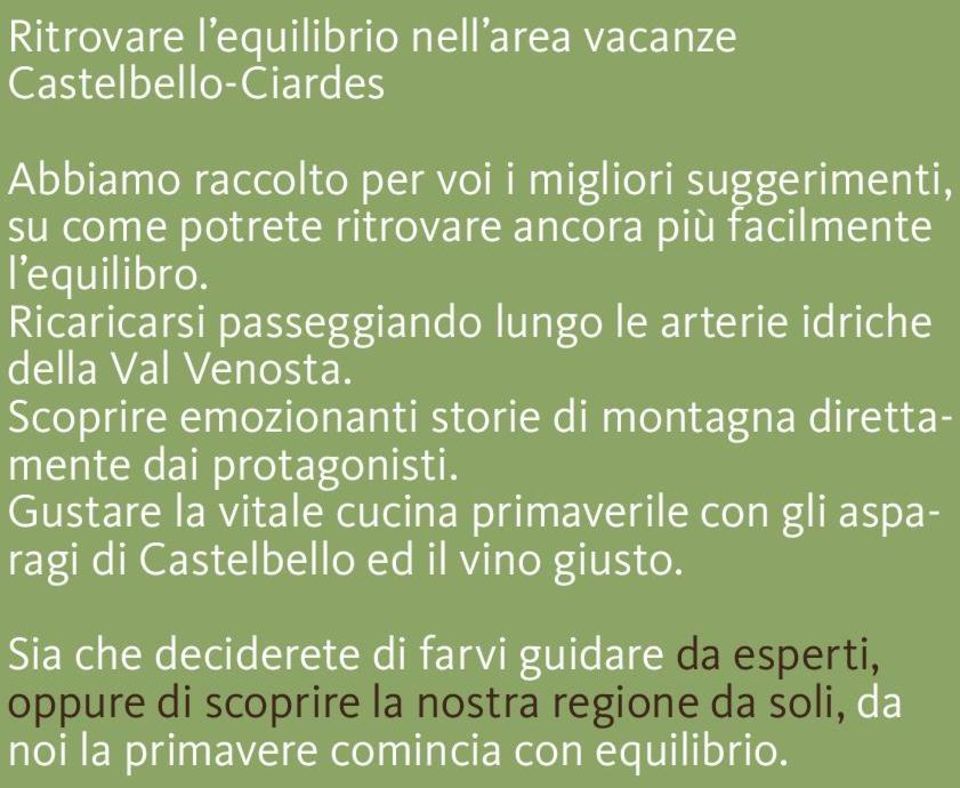 Ritrovare l'equilibrio nell'area vacanze Castelbello-Ciardes

Abbiamo raccolto per voi i migliori suggerimenti, su come potrete ritrovare ancora più facilmente l'equilibro.
Ricaricarsi passeggiando lungo le arterie idriche della Val Venosta.
Scoprire emozionanti storie di montagna direttamente dai protagonisti.
Gustare la vitale cucina primaverile con gli asparagi di Castelbello ed il vino giusto.

Sia che deciderete di farvi guidare da esperti, oppure di scoprire la nostra regione da soli, da noi la primavere comincia con equilibrio.